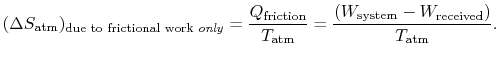 $(\Delta S_{\text{atm}})_{\text{due to frictional work } only} = \frac{Q_{\text{friction}}}{T_{\text{atm}}} = \frac{(W_{\text{system}} - W_{\text{received}})}{T_{\text{atm}}}.$